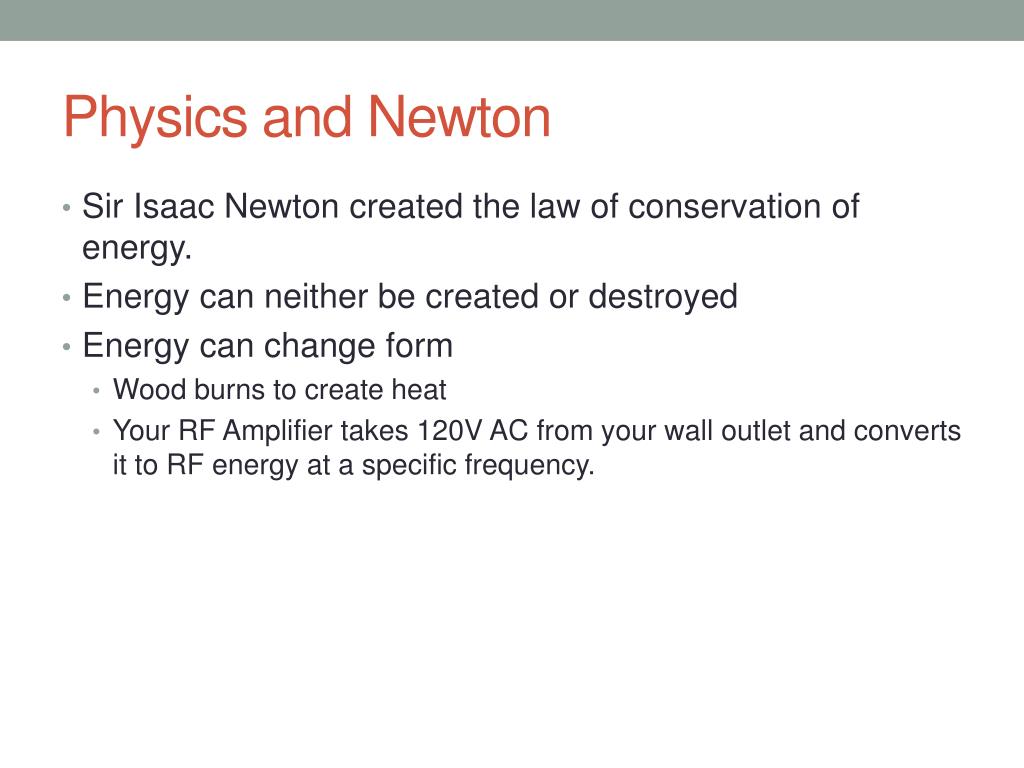 Physics and Newton

• Sir Isaac Newton created the law of conservation of energy.
• Energy can neither be created or destroyed
• Energy can change form
  • Wood burns to create heat
  • Your RF Amplifier takes 120V AC from your wall outlet and converts it to RF energy at a specific frequency.